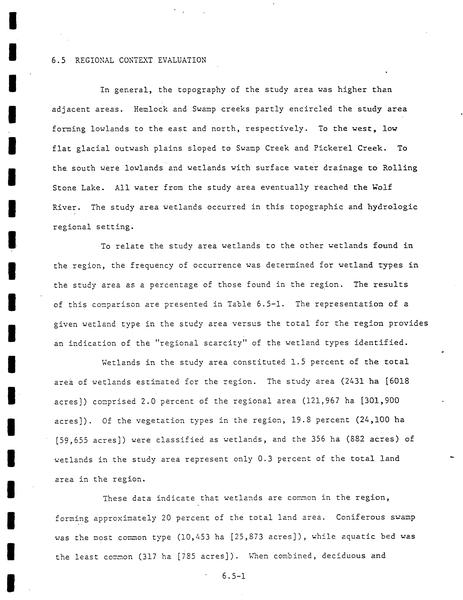 6.5 REGIONAL CONTEXT EVALUATION

In general, the topography of the study area was higher than adjacent areas. Hemlock and Swamp creeks partly encircled the study area forming lowlands to the east and north, respectively. To the west, low flat glacial outwash plains sloped to Swamp Creek and Pickerel Creek. To the south were lowlands and wetlands with surface water drainage to Rolling Stone Lake. All water from the study area eventually reached the Wolf River. The study area wetlands occurred in this topographic and hydrologic regional setting.

To relate the study area wetlands to the other wetlands found in the region, the frequency of occurrence was determined for wetland types in the study area as a percentage of those found in the region. The results of this comparison are presented in Table 6.5-1. The representation of a given wetland type in the study area versus the total for the region provides an indication of the "regional scarcity" of the wetland types identified.

Wetlands in the study area constituted 1.5 percent of the total area of wetlands estimated for the region. The study area (2431 ha [6018 acres]) comprised 2.0 percent of the regional area (121,967 ha [301,900 acres]). Of the vegetation types in the region, 19.8 percent (24,100 ha [59,655 acres]) were classified as wetlands, and the 356 ha (882 acres) of wetlands in the study area represent only 0.3 percent of the total land area in the region.

These data indicate that wetlands are common in the region, forming approximately 20 percent of the total land area. Coniferous swamp was the most common type (10,453 ha [25,873 acres]), while aquatic bed was the least common (317 ha [785 acres]). When combined, deciduous and

6.5-1